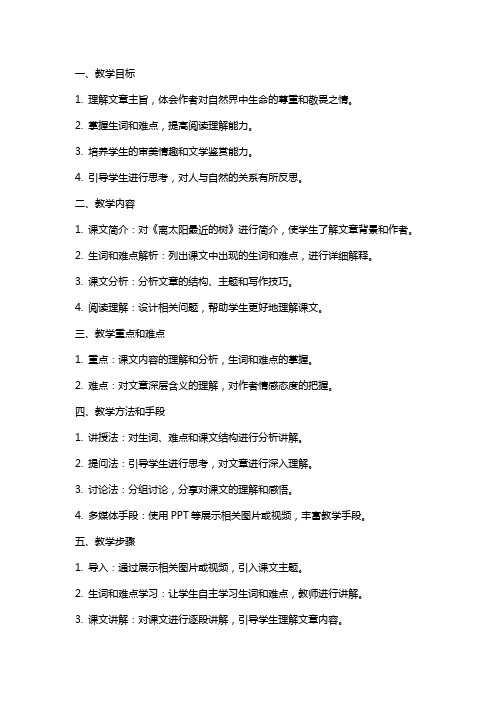 一、教学目标

1. 理解文章主旨，体会作者对自然界中生命的尊重和敬畏之情。

2. 掌握生词和难点，提高阅读理解能力。

3. 培养学生的审美情趣和文学鉴赏能力。

4. 引导学生进行思考，对人与自然的关系有所反思。

二、教学内容

1. 课文简介：对《离太阳最近的树》进行简介，使学生了解文章背景和作者。

2. 生词和难点解析：列出课文中出现的生词和难点，进行详细解释。

3. 课文分析：分析文章的结构、主题和写作技巧。

4. 阅读理解：设计相关问题，帮助学生更好地理解课文。

三、教学重点和难点

1. 重点：课文内容的理解和分析，生词和难点的掌握。

2. 难点：对文章深层含义的理解，对作者情感态度的把握。

四、教学方法和手段

1. 讲授法：对生词、难点和课文结构进行分析讲解。

2. 提问法：引导学生进行思考，对文章进行深入理解。

3. 讨论法：分组讨论，分享对课文的理解和感悟。

4. 多媒体手段：使用 PPT 等展示相关图片或视频，丰富教学手段。

五、教学步骤

1. 导入：通过展示相关图片或视频，引入课文主题。

2. 生词和难点学习：让学生自主学习生词和难点，教师进行讲解。

3. 课文讲解：对课文进行逐段讲解，引导学生理解文章内容。